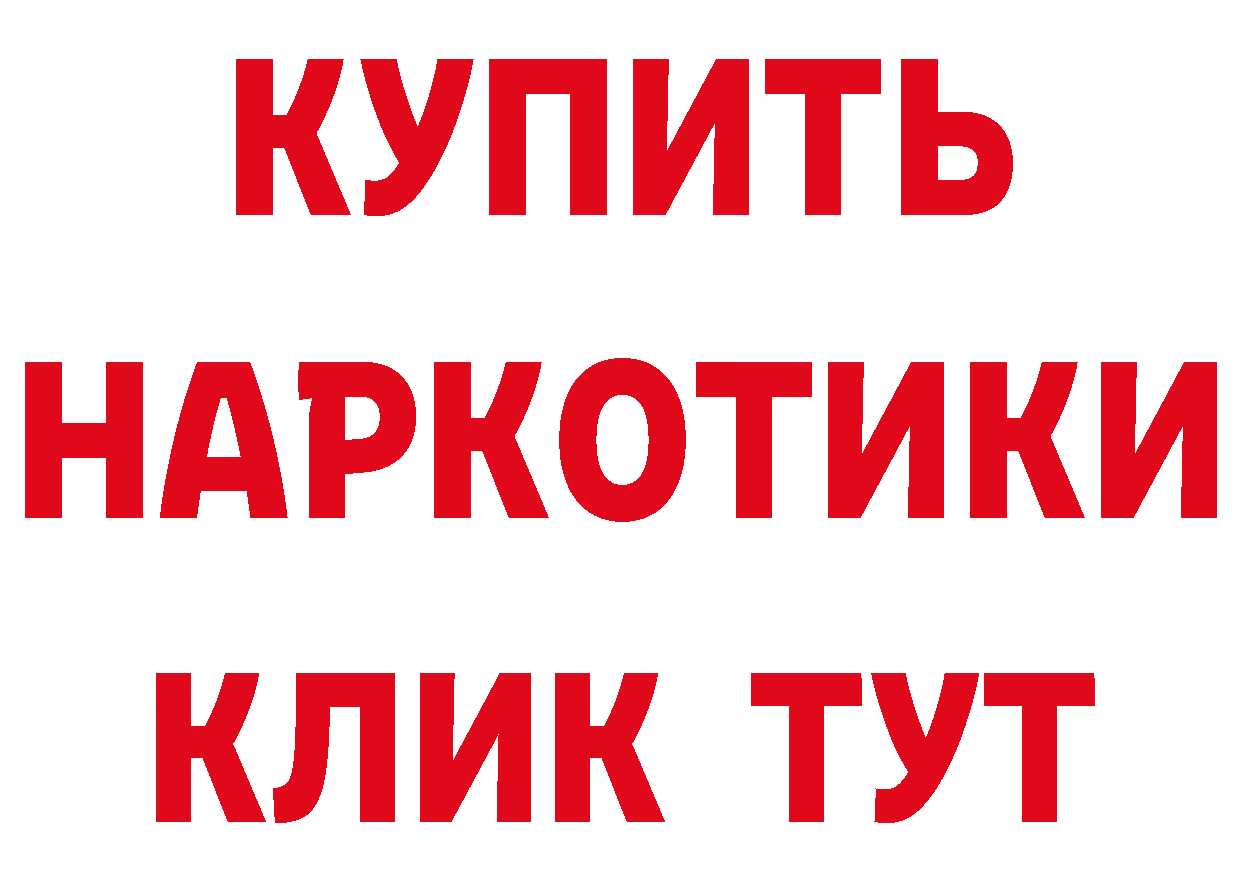 КУПИТЬ НАРКОТИКИ КЛИК ТУТ